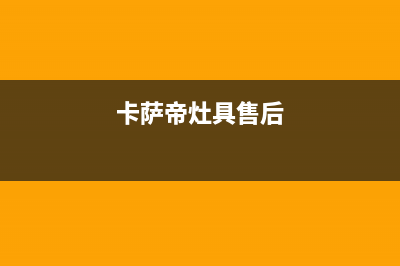 卡萨帝灶具售后